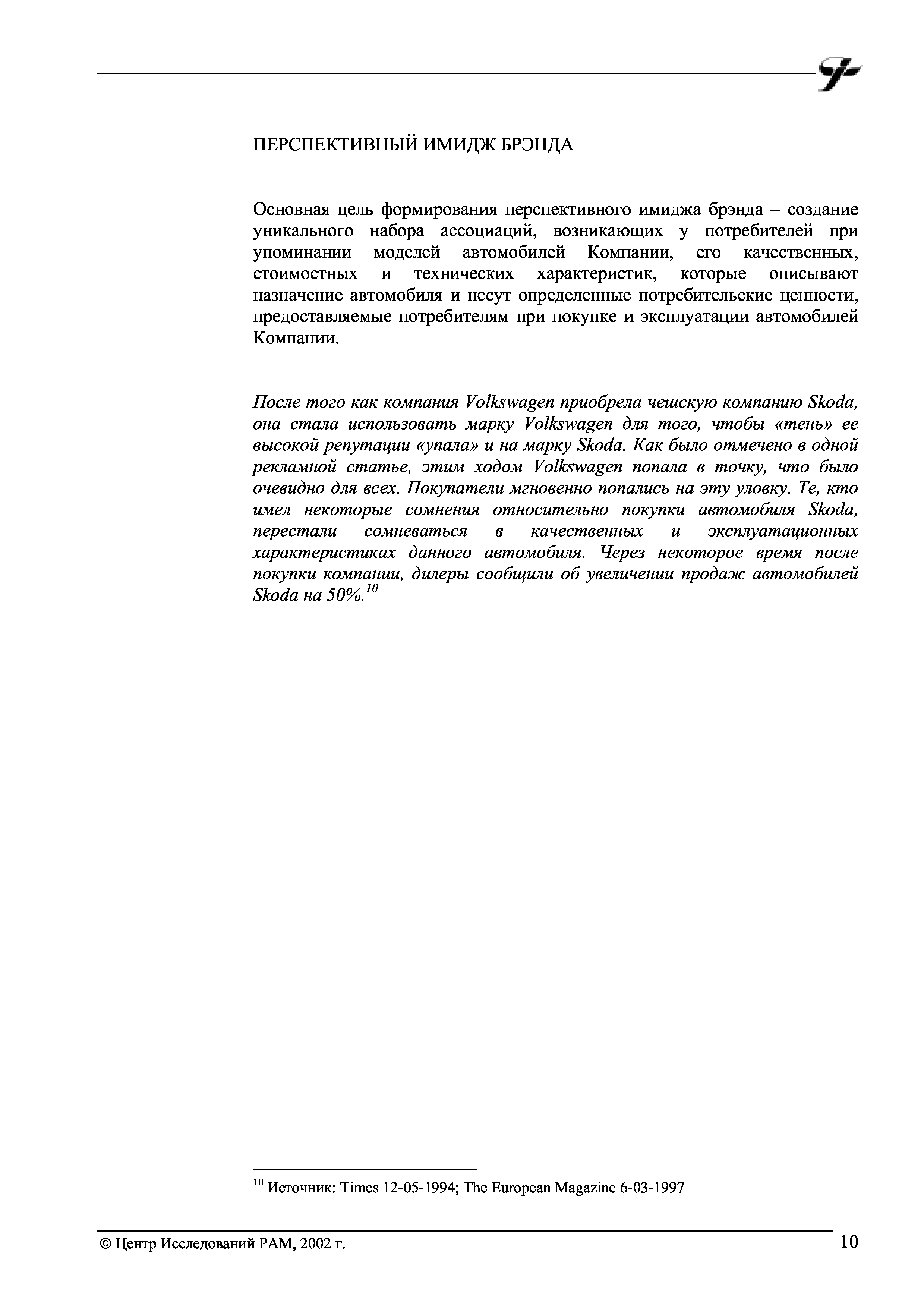 ПЕРСПЕКТИВНЫЙ ИМИДЖ БРЭНДА

Основная цель формирования перспективного имиджа брэнда – создание уникального набора ассоциаций, возникающих у потребителей при упоминании моделей автомобилей Компании, его качественных, стоимостных и технических характеристик, которые описывают назначение автомобиля и несут определенные потребительские ценности, предоставляемые потребителям при покупке и эксплуатации автомобилей Компании.

После того как компания Volkswagen приобрела чешскую компанию Skoda, она стала использовать марку Volkswagen для того, чтобы «тень» ее высокой репутации «упала» и на марку Skoda. Как было отмечено в одной рекламной статье, этим ходом Volkswagen попала в точку, что было очевидно для всех. Покупатели мгновенно попались на эту уловку. Те, кто имел некоторые сомнения относительно покупки автомобиля Skoda, перестали сомневаться в качественных и эксплуатационных характеристиках данного автомобиля. Через некоторое время после покупки компании, дилеры сообщили об увеличении продаж автомобилей Skoda на 50%.$^{10}$

$^{10}$ Источник: Times 12-05-1994; The European Magazine 6-03-1997

© Центр Исследований РАМ, 2002 г.

10